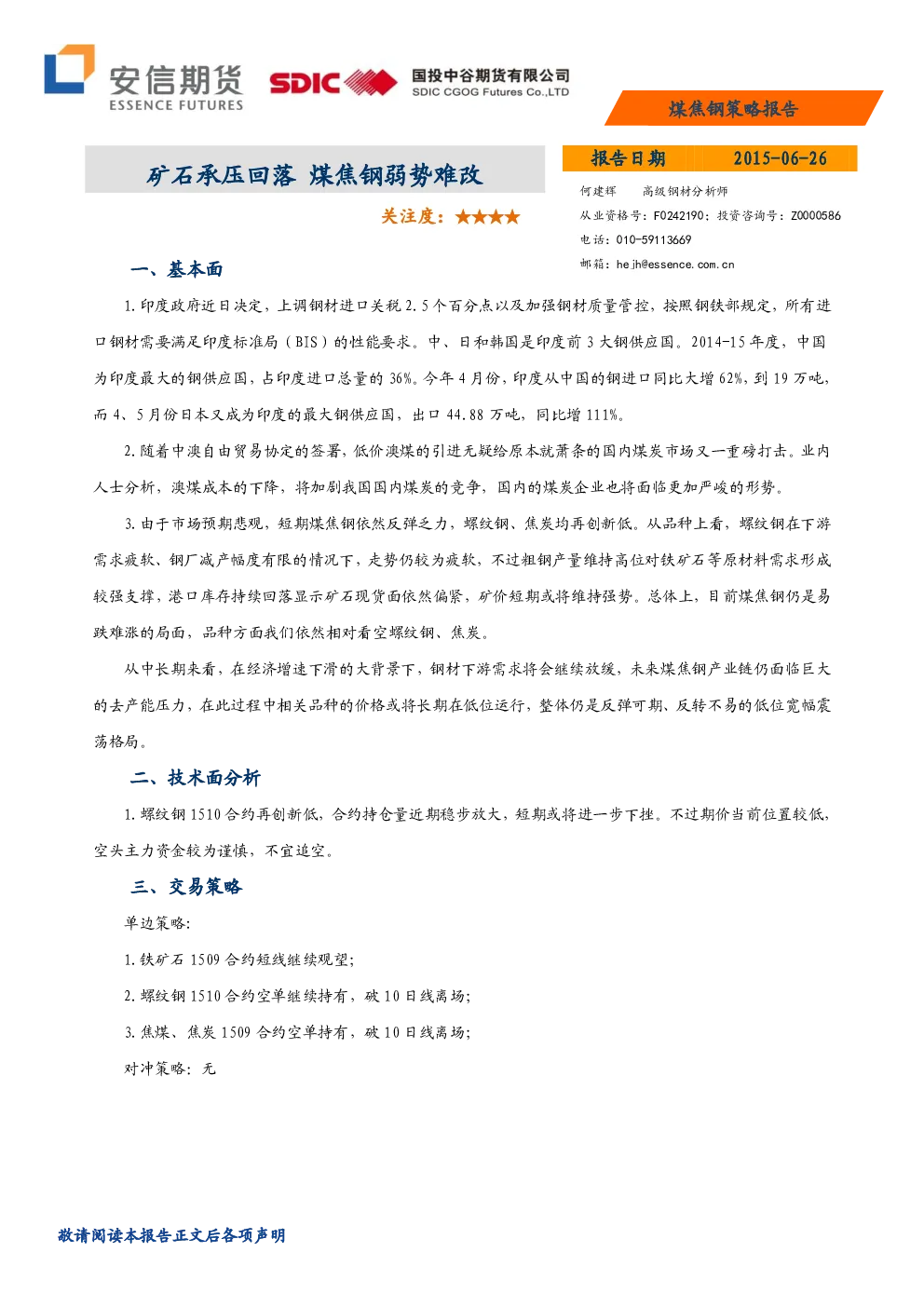 安信期货
ESSENCE FUTURES

SDIC

国投中谷期货有限公司
SDIC CGOG Futures Co.,LTD

煤焦钢策略报告

矿石承压回落 煤焦钢弱势难改

关注度：★★★★

报告日期 2015-06-26

何建辉 高级钢材分析师
从业资格号：F0242190；投资咨询号：Z0000586
电话：010-59113669
邮箱：hejh@essence.com.cn

一、基本面

1.印度政府近日决定，上调钢材进口关税2.5个百分点以及加强钢材质量管控，按照钢铁部规定，所有进口钢材需要满足印度标准局（BIS）的性能要求。中、日和韩国是印度前3大钢供应国。2014-15年度，中国为印度最大的钢供应国，占印度进口总量的36%。今年4月份，印度从中国的钢进口同比大增62%，到19万吨，而4、5月份日本又成为印度的最大钢供应国，出口44.88万吨，同比增111%。

2.随着中澳自由贸易协定的签署，低价澳煤的引进无疑给原本就萧条的国内煤炭市场又一重磅打击。业内人士分析，澳煤成本的下降，将加剧我国国内煤炭的竞争，国内的煤炭企业也将面临更加严峻的形势。

3.由于市场预期悲观，短期煤焦钢依然反弹乏力，螺纹钢、焦炭均再创新低。从品种上看，螺纹钢在下游需求疲软、钢厂减产幅度有限的情况下，走势仍较为疲软，不过粗钢产量维持高位对铁矿石等原材料需求形成较强支撑，港口库存持续回落显示矿石现货面依然偏紧，矿价短期或将维持强势。总体上，目前煤焦钢仍是易跌难涨的局面，品种方面我们依然相对看空螺纹钢、焦炭。

从中长期来看，在经济增速下滑的大背景下，钢材下游需求将会继续放缓，未来煤焦钢产业链仍面临巨大的去产能压力，在此过程中相关品种的价格或将长期在低位运行，整体仍是反弹可期、反转不易的低位宽幅震荡格局。

二、技术面分析

1.螺纹钢1510合约再创新低，合约持仓量近期稳步放大，短期或将进一步下挫。不过期价当前位置较低，空头主力资金较为谨慎，不宜追空。

三、交易策略

单边策略：

1.铁矿石1509合约短线继续观望；

2.螺纹钢1510合约空单继续持有，破10日线离场；

3.焦煤、焦炭1509合约空单持有，破10日线离场；

对冲策略：无

敬请阅读本报告正文后各项声明